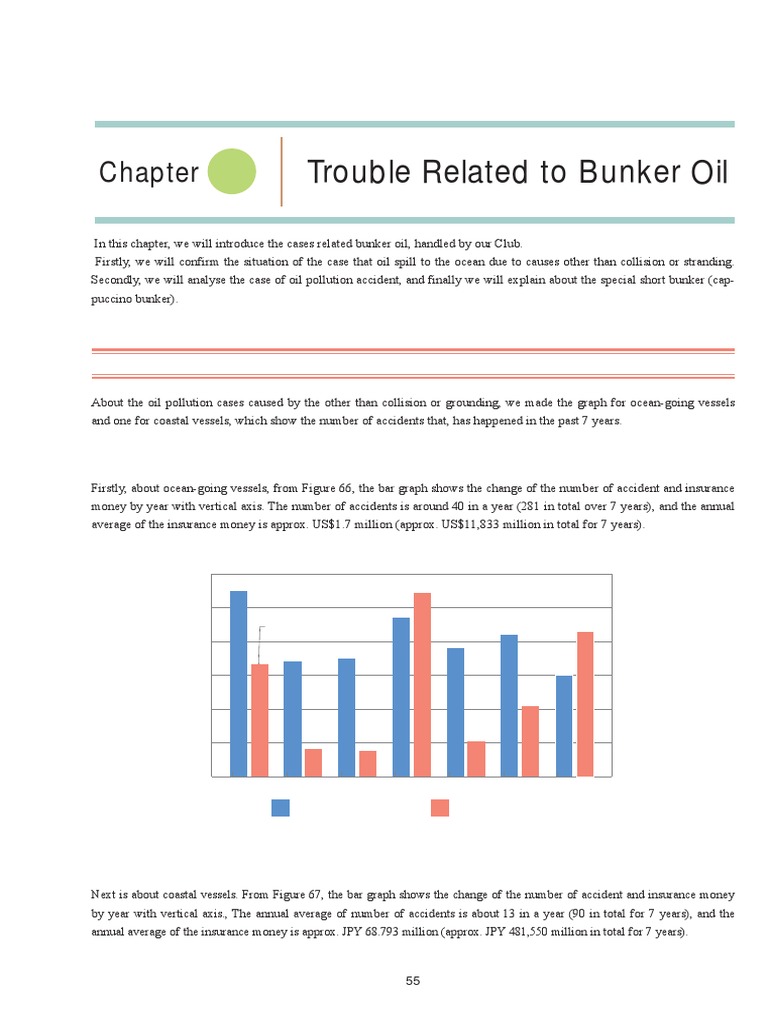 Chapter

Trouble Related to Bunker Oil

In this chapter, we will introduce the cases related bunker oil, handled by our Club.
Firstly, we will confirm the situation of the case that oil spill to the ocean due to causes other than collision or stranding. Secondly, we will analyse the case of oil pollution accident, and finally we will explain about the special short bunker (cappuccino bunker).

About the oil pollution cases caused by the other than collision or grounding, we made the graph for ocean-going vessels and one for coastal vessels, which show the number of accidents that, has happened in the past 7 years.

Firstly, about ocean-going vessels, from Figure 66, the bar graph shows the change of the number of accident and insurance money by year with vertical axis. The number of accidents is around 40 in a year (281 in total over 7 years), and the annual average of the insurance money is approx. US$1.7 million (approx. US$11,833 million in total for 7 years).

Next is about coastal vessels. From Figure 67, the bar graph shows the change of the number of accident and insurance money by year with vertical axis., The annual average of number of accidents is about 13 in a year (90 in total for 7 years), and the annual average of the insurance money is approx. JPY 68.793 million (approx. JPY 481,550 million in total for 7 years).

55